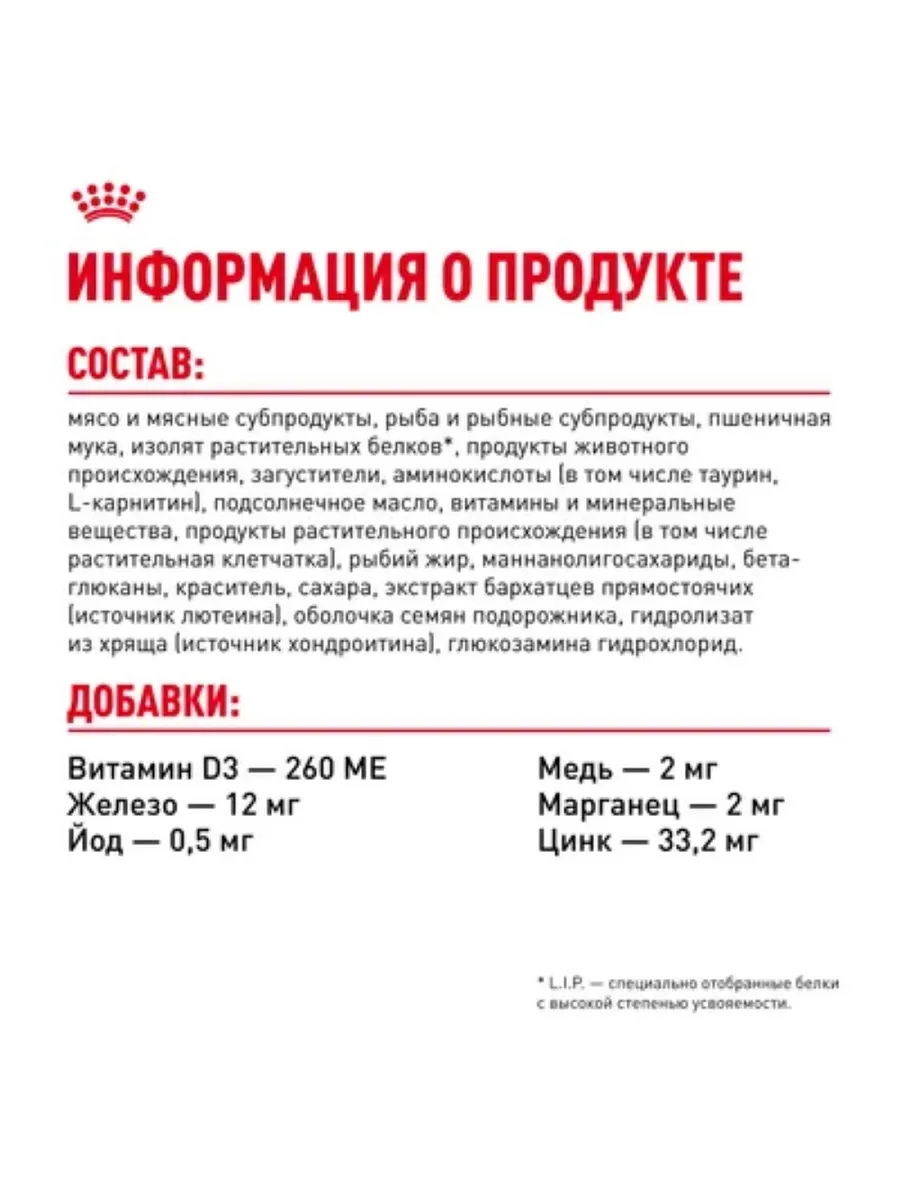 ИНФОРМАЦИЯ О ПРОДУКТЕ

СОСТАВ:

мясо и мясные субпродукты, рыба и рыбные субпродукты, пшеничная мука, изолят растительных белков*, продукты животного происхождения, загустители, аминокислоты (в том числе таурин, L-карнитин), подсолнечное масло, витамины и минеральные вещества, продукты растительного происхождения (в том числе растительная клетчатка), рыбий жир, маннанолигосахариды, бета-глюканы, краситель, сахара, экстракт бархатцев прямостоячих (источник лютеина), оболочка семян подорожника, гидролизат из хряща (источник хондроитина), глюкозамина гидрохлорид.

ДОБАВКИ:

Витамин D3 — 260 МЕ
Железо — 12 мг
Йод — 0,5 мг

Медь — 2 мг
Марганец — 2 мг
Цинк — 33,2 мг

* L.I.P. — специально отобранные белки с высокой степенью усвояемости.